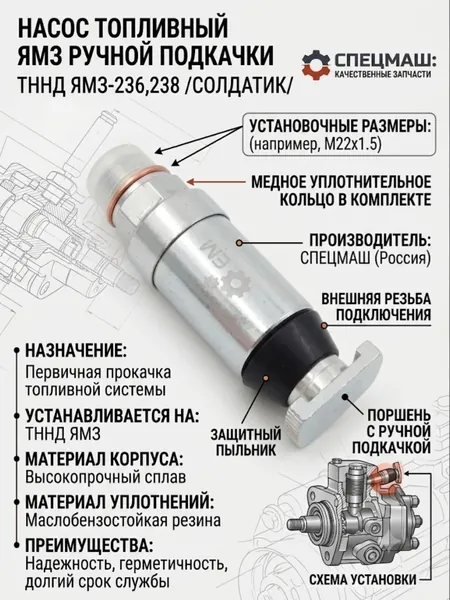 НАСОС ТОПЛИВНЫЙ ЯМЗ РУЧНОЙ ПОДКАЧКИ

ТННД ЯМЗ-236,238 /СОЛДАТИК/

СПЕЦМАШ:
КАЧЕСТВЕННЫЕ ЗАПЧАСТИ

УСТАНОВОЧНЫЕ РАЗМЕРЫ:
(например, М22х1.5)

МЕДНОЕ УПЛОТНИТЕЛЬНОЕ КОЛЬЦО В КОМПЛЕКТЕ

ПРОИЗВОДИТЕЛЬ:
СПЕЦМАШ (Россия)

ВНЕШНЯЯ РЕЗЬБА ПОДКЛЮЧЕНИЯ

НАЗНАЧЕНИЕ:
Первичная прокачка топливной системы

УСТАНАВЛИВАЕТСЯ НА:
ТННД ЯМЗ

МАТЕРИАЛ КОРПУСА:
Высокопрочный сплав

МАТЕРИАЛ УПЛОТНЕНИЙ:
Маслобензостойкая резина

ПРЕИМУЩЕСТВА:
Надежность, герметичность, долгий срок службы

ЗАЩИТНЫЙ ПЫЛЬНИК

ПОРШЕНЬ С РУЧНОЙ ПОДКАЧКОЙ

СХЕМА УСТАНОВКИ